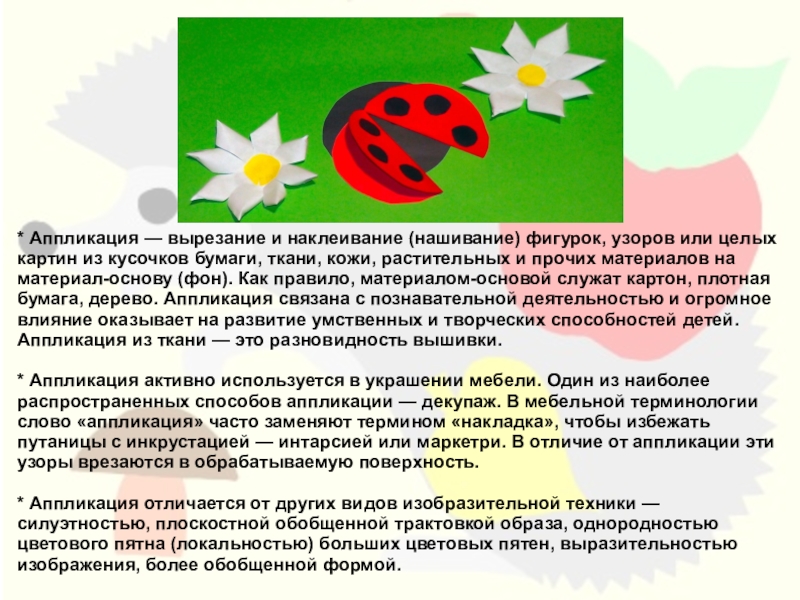 * Аппликация — вырезание и наклеивание (нашивание) фигурок, узоров или целых картин из кусочков бумаги, ткани, кожи, растительных и прочих материалов на материал-основу (фон). Как правило, материалом-основой служат картон, плотная бумага, дерево. Аппликация связана с познавательной деятельностью и огромное влияние оказывает на развитие умственных и творческих способностей детей. Аппликация из ткани — это разновидность вышивки.

* Аппликация активно используется в украшении мебели. Один из наиболее распространенных способов аппликации — декупаж. В мебельной терминологии слово «аппликация» часто заменяют термином «накладка», чтобы избежать путаницы с инкрустацией — интарсией или маркетри. В отличие от аппликации эти узоры врезаются в обрабатываемую поверхность.

* Аппликация отличается от других видов изобразительной техники — силуэтностью, плоскостной обобщенной трактовкой образа, однородностью цветового пятна (локальностью) больших цветовых пятен, выразительностью изображения, более обобщенной формой.